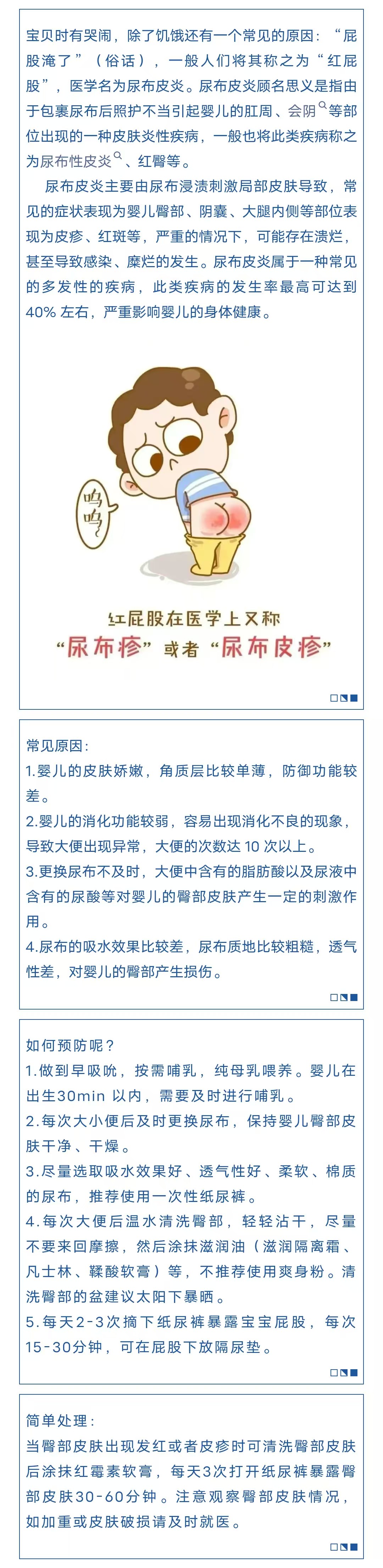 宝贝时有哭闹，除了饥饿还有一个常见的原因：“屁股淹了”（俗话），一般人们将其称之为“红屁股”，医学名为尿布皮炎。尿布皮炎顾名思义是指由于包裹尿布后照护不当引起婴儿的肛周、会阴等部位出现的一种皮肤炎性疾病，一般也将此类疾病称之为尿布性皮炎、红臀等。

尿布皮炎主要由尿布浸渍刺激局部皮肤导致，常见的症状表现为婴儿臀部、阴囊、大腿内侧等部位表现为皮疹、红斑等，严重的情况下，可能存在溃烂，甚至导致感染、糜烂的发生。尿布皮炎属于一种常见的多发性的疾病，此类疾病的发生率最高可达到40%左右，严重影响婴儿的身体健康。

呜呜

红屁股在医学上又称
“尿布疹”或者“尿布皮疹”

常见原因：
1.婴儿的皮肤娇嫩，角质层比较单薄，防御功能较差。
2.婴儿的消化功能较弱，容易出现消化不良的现象，导致大便出现异常，大便的次数达10次以上。
3.更换尿布不及时，大便中含有的脂肪酸以及尿液中含有的尿酸等对婴儿的臀部皮肤产生一定的刺激作用。
4.尿布的吸水效果比较差，尿布质地比较粗糙，透气性差，对婴儿的臀部产生损伤。

如何预防呢？
1.做到早吸吮，按需哺乳，纯母乳喂养。婴儿在出生30min以内，需要及时进行哺乳。
2.每次大小便后及时更换尿布，保持婴儿臀部皮肤干净、干燥。
3.尽量选取吸水效果好、透气性好、柔软、棉质的尿布，推荐使用一次性纸尿裤。
4.每次大便后温水清洗臀部，轻轻沾干，尽量不要来回摩擦，然后涂抹滋润油（滋润隔离霜、凡士林、鞣酸软膏）等，不推荐使用爽身粉。清洗臀部的盆建议太阳下暴晒。
5.每天2-3次摘下纸尿裤暴露宝宝屁股，每次15-30分钟，可在屁股下放隔尿垫。

简单处理：
当臀部皮肤出现发红或者皮疹时可清洗臀部皮肤后涂抹红霉素软膏，每天3次打开纸尿裤暴露臀部皮肤30-60分钟。注意观察臀部皮肤情况，如加重或皮肤破损请及时就医。